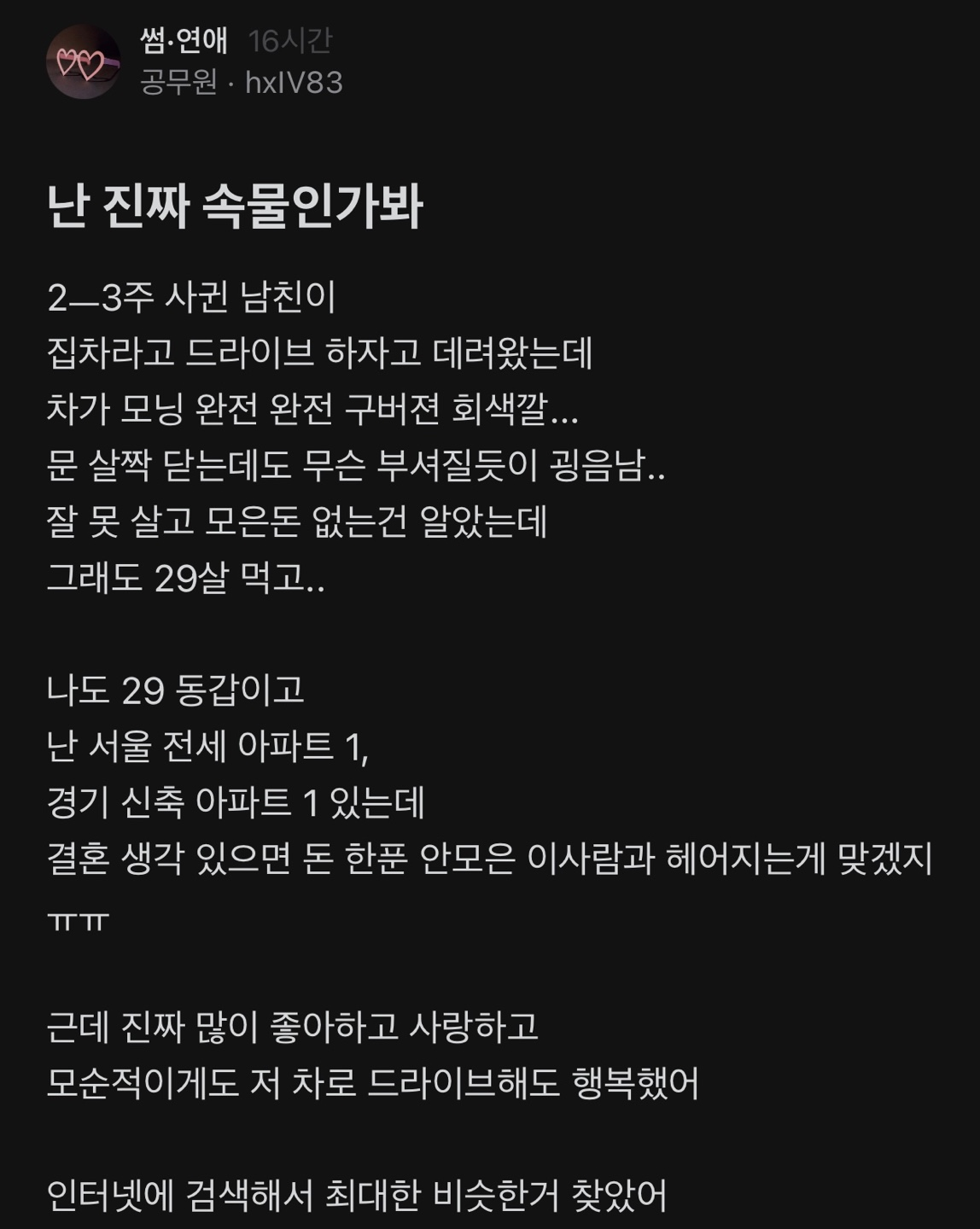 썸·연애 16시간
공무원 · hxIV83

난 진짜 속물인가봐

2—3주 사귄 남친이
집차라고 드라이브 하자고 데려왔는데
차가 모닝 완전 완전 구버젼 회색깔...
문 살짝 닫는데도 무슨 부셔질듯이 굉음남..
잘 못 살고 모은돈 없는건 알았는데
그래도 29살 먹고..

나도 29 동갑이고
난 서울 전세 아파트 1,
경기 신축 아파트 1 있는데
결혼 생각 있으면 돈 한푼 안모은 이사람과 헤어지는게 맞겠지 ㅠㅠ

근데 진짜 많이 좋아하고 사랑하고
모순적이게도 저 차로 드라이브해도 행복했어

인터넷에 검색해서 최대한 비슷한거 찾았어